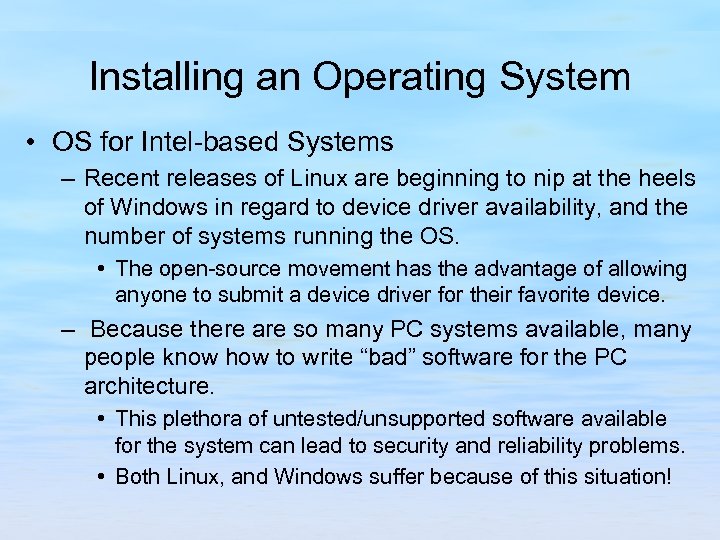 Installing an Operating System

• OS for Intel-based Systems

– Recent releases of Linux are beginning to nip at the heels of Windows in regard to device driver availability, and the number of systems running the OS.

• The open-source movement has the advantage of allowing anyone to submit a device driver for their favorite device.

– Because there are so many PC systems available, many people know how to write “bad” software for the PC architecture.

• This plethora of untested/unsupported software available for the system can lead to security and reliability problems.

• Both Linux, and Windows suffer because of this situation!